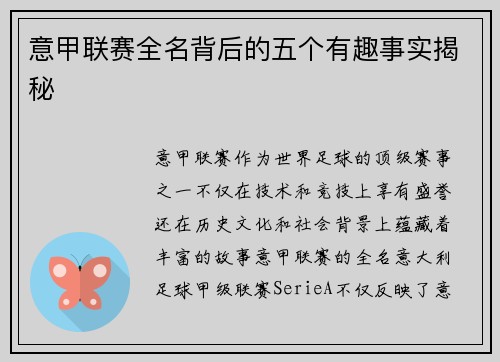 意甲联赛全名背后的五个有趣事实揭秘

意甲联赛作为世界足球的顶级赛事之一不仅在技术和竞技上享有盛誉还在历史文化和社会背景上蕴藏着丰富的故事意甲联赛的全名意大利足球甲级联赛SerieA不仅反映了意